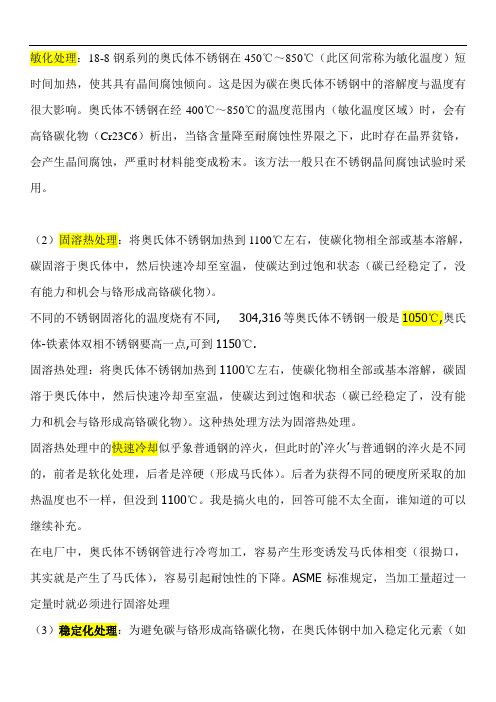 敏化处理：18-8 钢系列的奥氏体不锈钢在 450℃～850℃（此区间常称为敏化温度）短时间加热，使其具有晶间腐蚀倾向。这是因为碳在奥氏体不锈钢中的溶解度与温度有很大影响。奥氏体不锈钢在经 400℃～850℃的温度范围内（敏化温度区域）时，会有高铬碳化物（Cr23C6）析出，当铬含量降至耐腐蚀性界限之下，此时存在晶界贫铬，会产生晶间腐蚀，严重时材料能变成粉末。该方法一般只在不锈钢晶间腐蚀试验时采用。

（2）固溶热处理：将奥氏体不锈钢加热到 1100℃左右，使碳化物相全部或基本溶解，碳固溶于奥氏体中，然后快速冷却至室温，使碳达到过饱和状态（碳已经稳定了，没有能力和机会与铬形成高铬碳化物）。

不同的不锈钢固溶化的温度烧有不同， 304,316 等奥氏体不锈钢一般是 1050℃,奥氏体-铁素体双相不锈钢要高一点,可到 1150℃.

固溶热处理：将奥氏体不锈钢加热到 1100℃左右，使碳化物相全部或基本溶解，碳固溶于奥氏体中，然后快速冷却至室温，使碳达到过饱和状态（碳已经稳定了，没有能力和机会与铬形成高铬碳化物）。这种热处理方法为固溶热处理。

固溶热处理中的快速冷却似乎象普通钢的淬火，但此时的'淬火'与普通钢的淬火是不同的，前者是软化处理，后者是淬硬（形成马氏体）。后者为获得不同的硬度所采取的加热温度也不一样，但没到 1100℃。我是搞火电的，回答可能不太全面，谁知道的可以继续补充。

在电厂中，奥氏体不锈钢管进行冷弯加工，容易产生形变诱发马氏体相变（很拗口，其实就是产生了马氏体），容易引起耐蚀性的下降。ASME 标准规定，当加工量超过一定量时就必须进行固溶处理

（3）稳定化处理：为避免碳与铬形成高铬碳化物，在奥氏体钢中加入稳定化元素（如